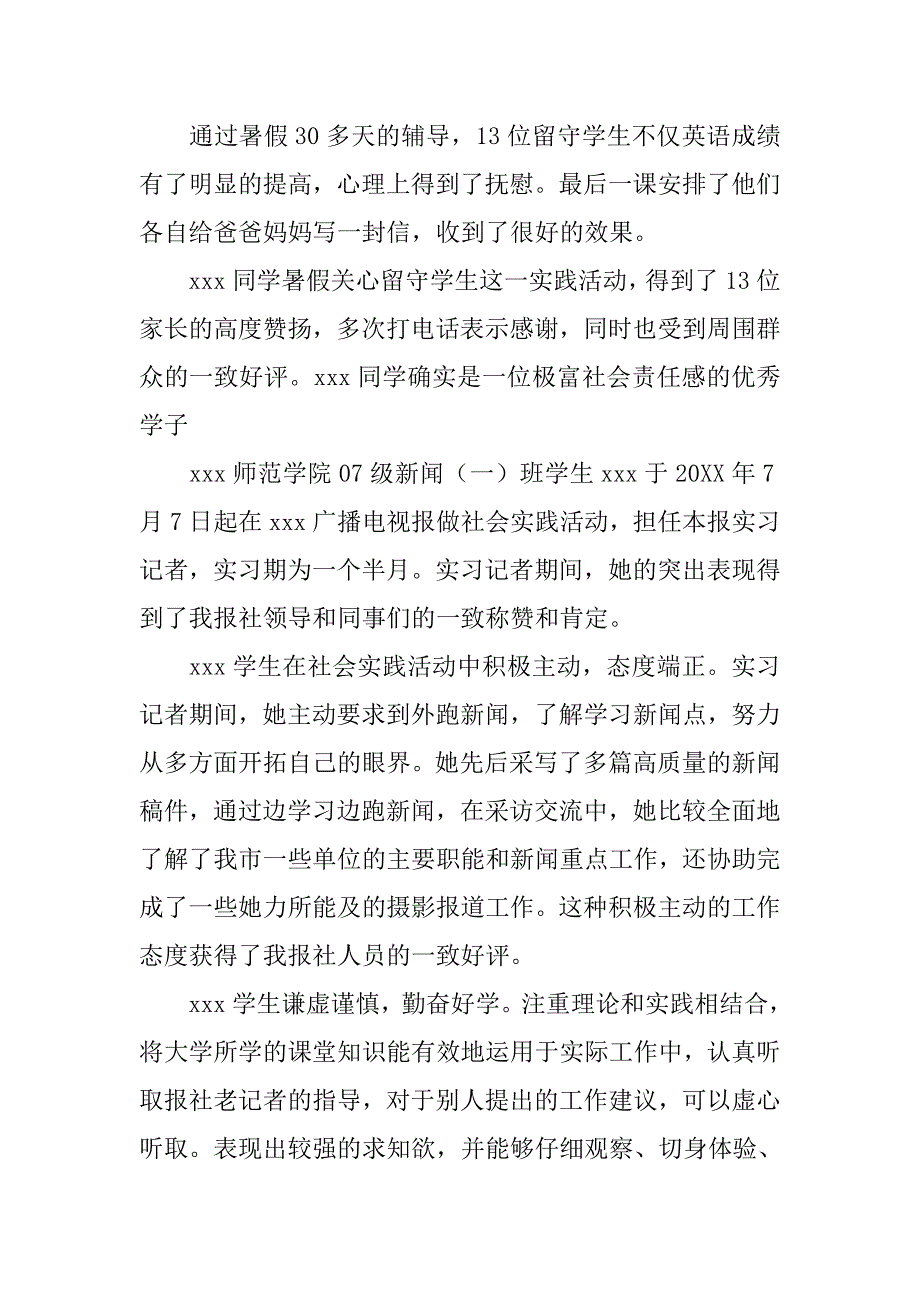 通过暑假30多天的辅导，13位留守学生不仅英语成绩有了明显的提高，心理上得到了抚慰。最后一课安排了他们各自给爸爸妈妈写一封信，收到了很好的效果。

xxx同学暑假关心留守学生这一实践活动，得到了13位家长的高度赞扬，多次打电话表示感谢，同时也受到周围群众的一致好评。xxx同学确实是一位极富社会责任感的优秀学子

xxx师范学院07级新闻（一）班学生xxx于20XX年7月7日起在xxx广播电视报做社会实践活动，担任本报实习记者，实习期为一个半月。实习记者期间，她的突出表现得到了我报社领导和同事们的一致称赞和肯定。

xxx学生在社会实践活动中积极主动，态度端正。实习记者期间，她主动要求到外跑新闻，了解学习新闻点，努力从多方面开拓自己的眼界。她先后采写了多篇高质量的新闻稿件，通过边学习边跑新闻，在采访交流中，她比较全面地了解了我市一些单位的主要职能和新闻重点工作，还协助完成了一些她力所能及的摄影报道工作。这种积极主动的工作态度获得了我报社人员的一致好评。

xxx学生谦虚谨慎，勤奋好学。注重理论和实践相结合，将大学所学的课堂知识能有效地运用于实际工作中，认真听取报社老记者的指导，对于别人提出的工作建议，可以虚心听取。表现出较强的求知欲，并能够仔细观察、切身体验、